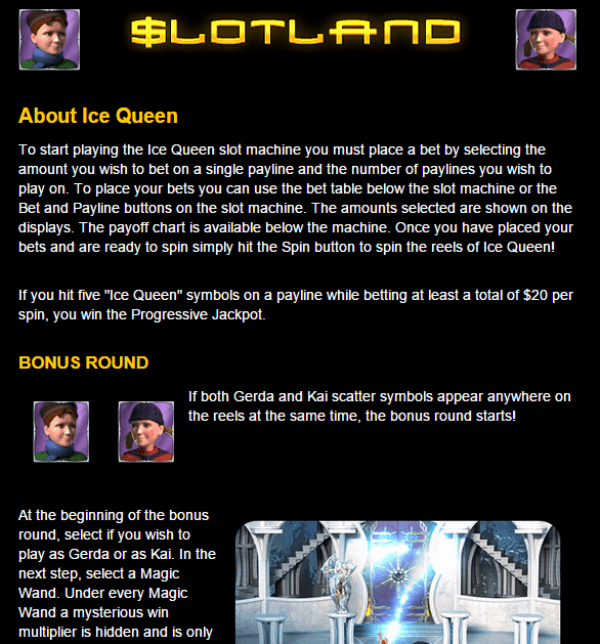 $LOTLAND

About Ice Queen

To start playing the Ice Queen slot machine you must place a bet by selecting the amount you wish to bet on a single payline and the number of paylines you wish to play on. To place your bets you can use the bet table below the slot machine or the Bet and Payline buttons on the slot machine. The amounts selected are shown on the displays. The payoff chart is available below the machine. Once you have placed your bets and are ready to spin simply hit the Spin button to spin the reels of Ice Queen!

If you hit five "Ice Queen" symbols on a payline while betting at least a total of $20 per spin, you win the Progressive Jackpot.

BONUS ROUND

If both Gerda and Kai scatter symbols appear anywhere on the reels at the same time, the bonus round starts!

At the beginning of the bonus round, select if you wish to play as Gerda or as Kai. In the next step, select a Magic Wand. Under every Magic Wand a mysterious win multiplier is hidden and is only